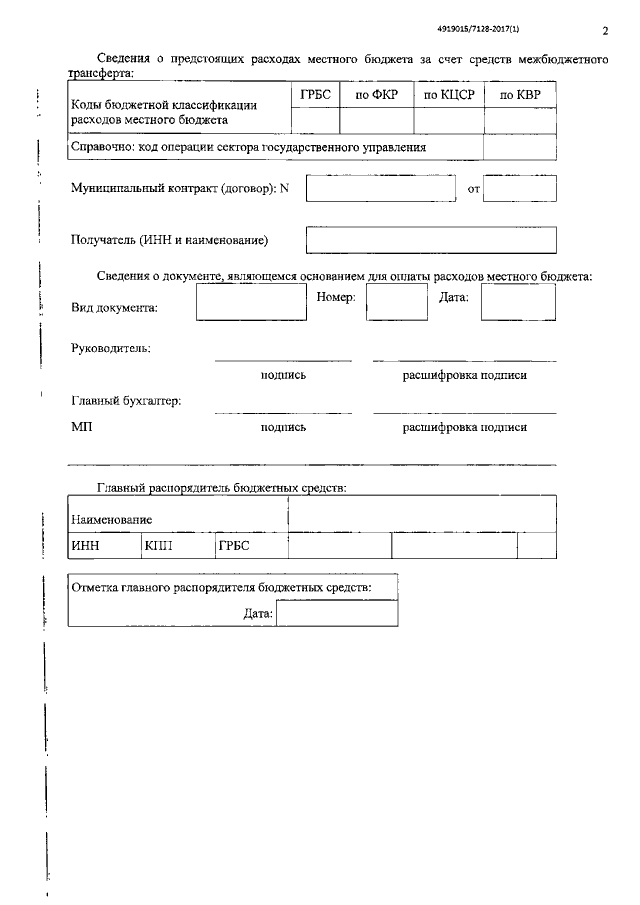 4919015/7128-2017(1)

2

Сведения о предстоящих расходах местного бюджета за счет средств межбюджетного трансферта:

| Коды бюджетной классификации расходов местного бюджета | ГРБС | по ФКР | по КЦСР | по КВР |
|---|---|---|---|---|
| | | | | |
| Справочно: код операции сектора государственного управления | | | | |

Муниципальный контракт (договор): N от

Получатель (ИНН и наименование)

Сведения о документе, являющемся основанием для оплаты расходов местного бюджета:

Вид документа: Номер: Дата:

Руководитель:

подпись расшифровка подписи

Главный бухгалтер:

МП подпись расшифровка подписи

Главный распорядитель бюджетных средств:

| Наименование | | | | | |
|---|---|---|---|---|---|
| ИНН | КПП | ГРБС | | | |

Отметка главного распорядителя бюджетных средств:

Дата: